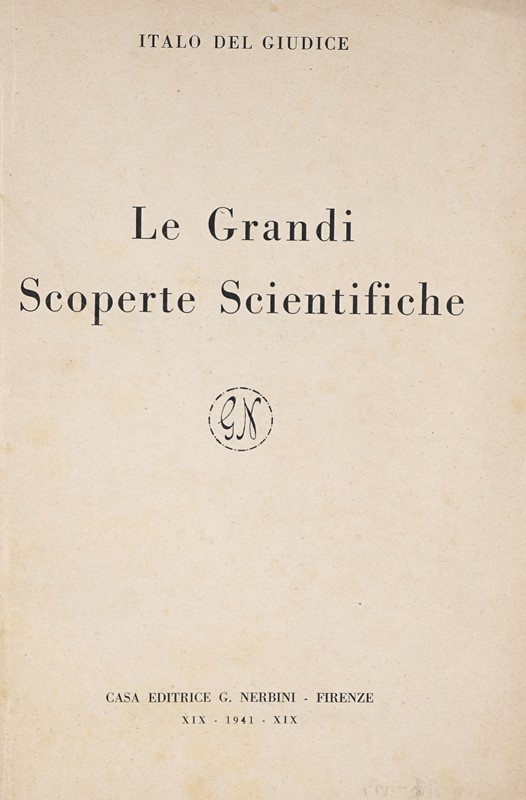 ITALO DEL GIUDICE

Le Grandi
Scoperte Scientifiche

GN

CASA EDITRICE G. NERBINI - FIRENZE
XIX - 1941 - XIX